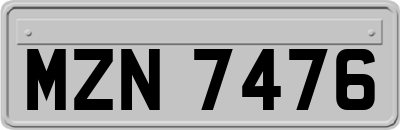 MZN 7476